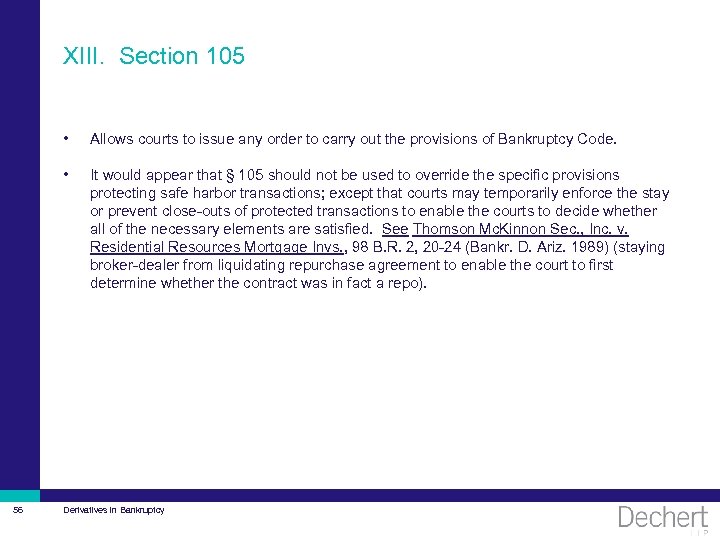 XIII. Section 105

• Allows courts to issue any order to carry out the provisions of Bankruptcy Code.

• It would appear that § 105 should not be used to override the specific provisions protecting safe harbor transactions; except that courts may temporarily enforce the stay or prevent close-outs of protected transactions to enable the courts to decide whether all of the necessary elements are satisfied. See Thomson McKinnon Sec., Inc. v. Residential Resources Mortgage Invs., 98 B.R. 2, 20-24 (Bankr. D. Ariz. 1989) (staying broker-dealer from liquidating repurchase agreement to enable the court to first determine whether the contract was in fact a repo).

56 Derivatives in Bankruptcy

Dechert LLP